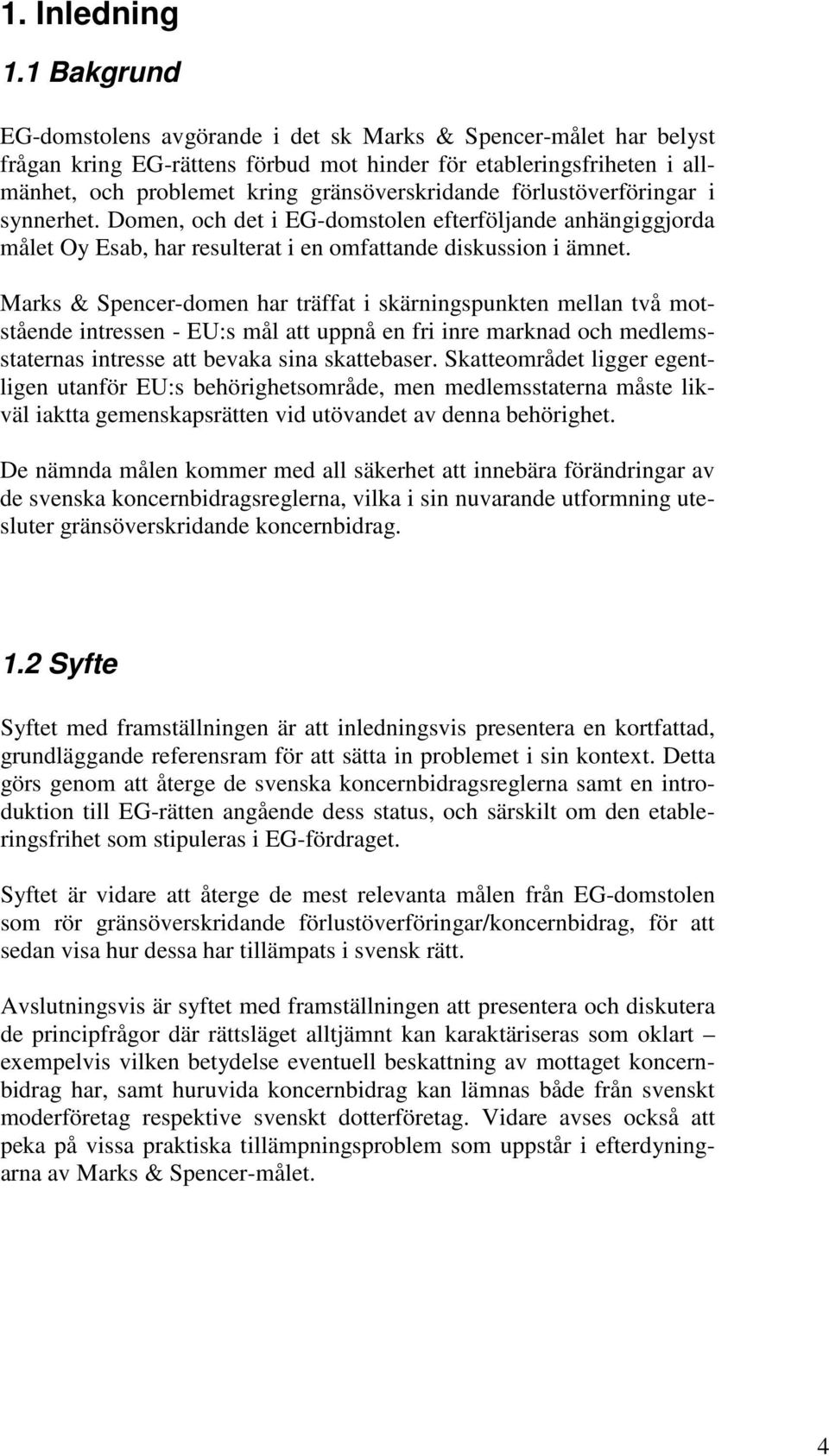 1. Inledning

1.1 Bakgrund

EG-domstolens avgörande i det sk Marks & Spencer-målet har belyst frågan kring EG-rättens förbud mot hinder för etableringsfriheten i allmänhet, och problemet kring gränsöverskridande förlustöverföringar i synnerhet. Domen, och det i EG-domstolen efterföljande anhängiggjorda målet Oy Esab, har resulterat i en omfattande diskussion i ämnet.

Marks & Spencer-domen har träffat i skärningspunkten mellan två motstående intressen - EU:s mål att uppnå en fri inre marknad och medlemsstaternas intresse att bevaka sina skattebaser. Skatteområdet ligger egentligen utanför EU:s behörighetsområde, men medlemsstaterna måste likväl iaktta gemenskapsrätten vid utövandet av denna behörighet.

De nämnda målen kommer med all säkerhet att innebära förändringar av de svenska koncernbidragsreglerna, vilka i sin nuvarande utformning utesluter gränsöverskridande koncernbidrag.

1.2 Syfte

Syftet med framställningen är att inledningsvis presentera en kortfattad, grundläggande referensram för att sätta in problemet i sin kontext. Detta görs genom att återge de svenska koncernbidragsreglerna samt en introduktion till EG-rätten angående dess status, och särskilt om den etableringsfrihet som stipuleras i EG-fördraget.

Syftet är vidare att återge de mest relevanta målen från EG-domstolen som rör gränsöverskridande förlustöverföringar/koncernbidrag, för att sedan visa hur dessa har tillämpats i svensk rätt.

Avslutningsvis är syftet med framställningen att presentera och diskutera de principfrågor där rättsläget alltjämnt kan karaktäriseras som oklart – exempelvis vilken betydelse eventuell beskattning av mottaget koncernbidrag har, samt huruvida koncernbidrag kan lämnas både från svenskt moderföretag respektive svenskt dotterföretag. Vidare avses också att peka på vissa praktiska tillämpningsproblem som uppstår i efterdyningarna av Marks & Spencer-målet.

4